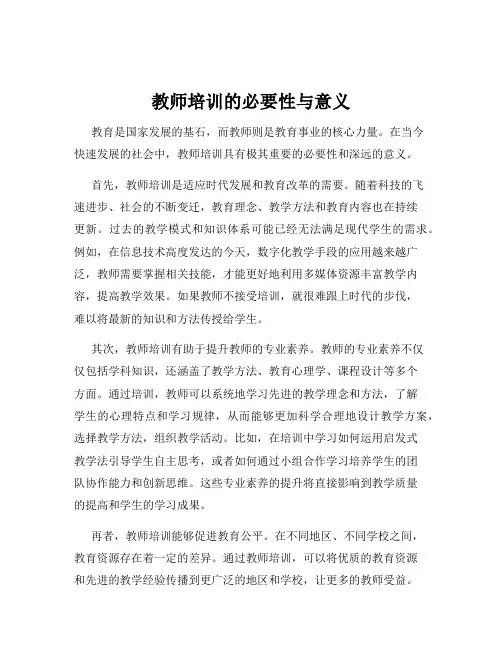 教师培训的必要性与意义

教育是国家发展的基石，而教师则是教育事业的核心力量。在当今快速发展的社会中，教师培训具有极其重要的必要性和深远的意义。

首先，教师培训是适应时代发展和教育改革的需要。随着科技的飞速进步、社会的不断变迁，教育理念、教学方法和教育内容也在持续更新。过去的教学模式和知识体系可能已经无法满足现代学生的需求。例如，在信息技术高度发达的今天，数字化教学手段的应用越来越广泛，教师需要掌握相关技能，才能更好地利用多媒体资源丰富教学内容，提高教学效果。如果教师不接受培训，就很难跟上时代的步伐，难以将最新的知识和方法传授给学生。

其次，教师培训有助于提升教师的专业素养。教师的专业素养不仅仅包括学科知识，还涵盖了教学方法、教育心理学、课程设计等多个方面。通过培训，教师可以系统地学习先进的教学理念和方法，了解学生的心理特点和学习规律，从而能够更加科学合理地设计教学方案，选择教学方法，组织教学活动。比如，在培训中学习如何运用启发式教学法引导学生自主思考，或者如何通过小组合作学习培养学生的团队协作能力和创新思维。这些专业素养的提升将直接影响到教学质量的提高和学生的学习成果。

再者，教师培训能够促进教育公平。在不同地区、不同学校之间，教育资源存在着一定的差异。通过教师培训，可以将优质的教育资源和先进的教学经验传播到更广泛的地区和学校，让更多的教师受益。